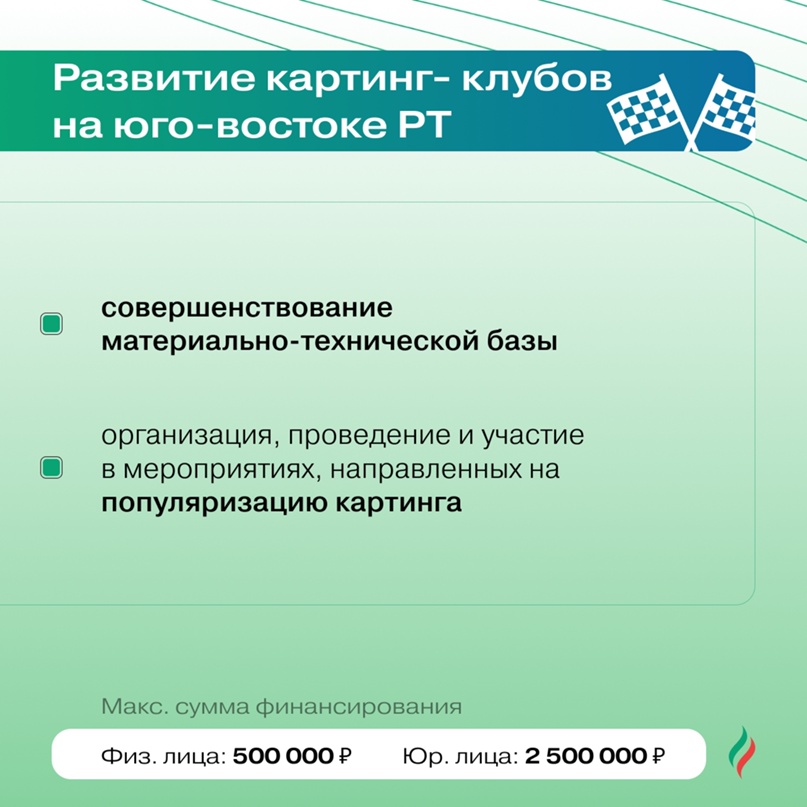 Развитие картинг- клубов на юго-востоке РТ

совершенствование материально-технической базы

организация, проведение и участие в мероприятиях, направленных на популяризацию картинга

Макс. сумма финансирования

Физ. лица: 500 000 ₽ Юр. лица: 2 500 000 ₽